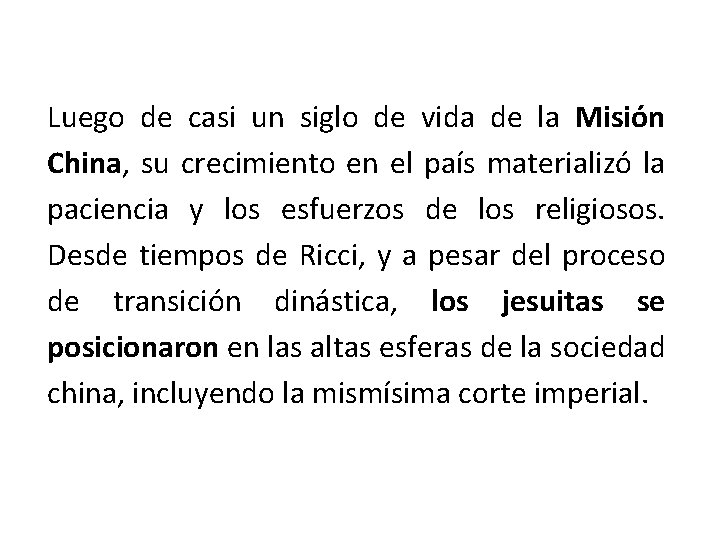 Luego de casi un siglo de vida de la Misión China, su crecimiento en el país materializó la paciencia y los esfuerzos de los religiosos. Desde tiempos de Ricci, y a pesar del proceso de transición dinástica, los jesuitas se posicionaron en las altas esferas de la sociedad china, incluyendo la mismísima corte imperial.